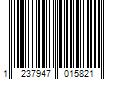 1 237947 015821